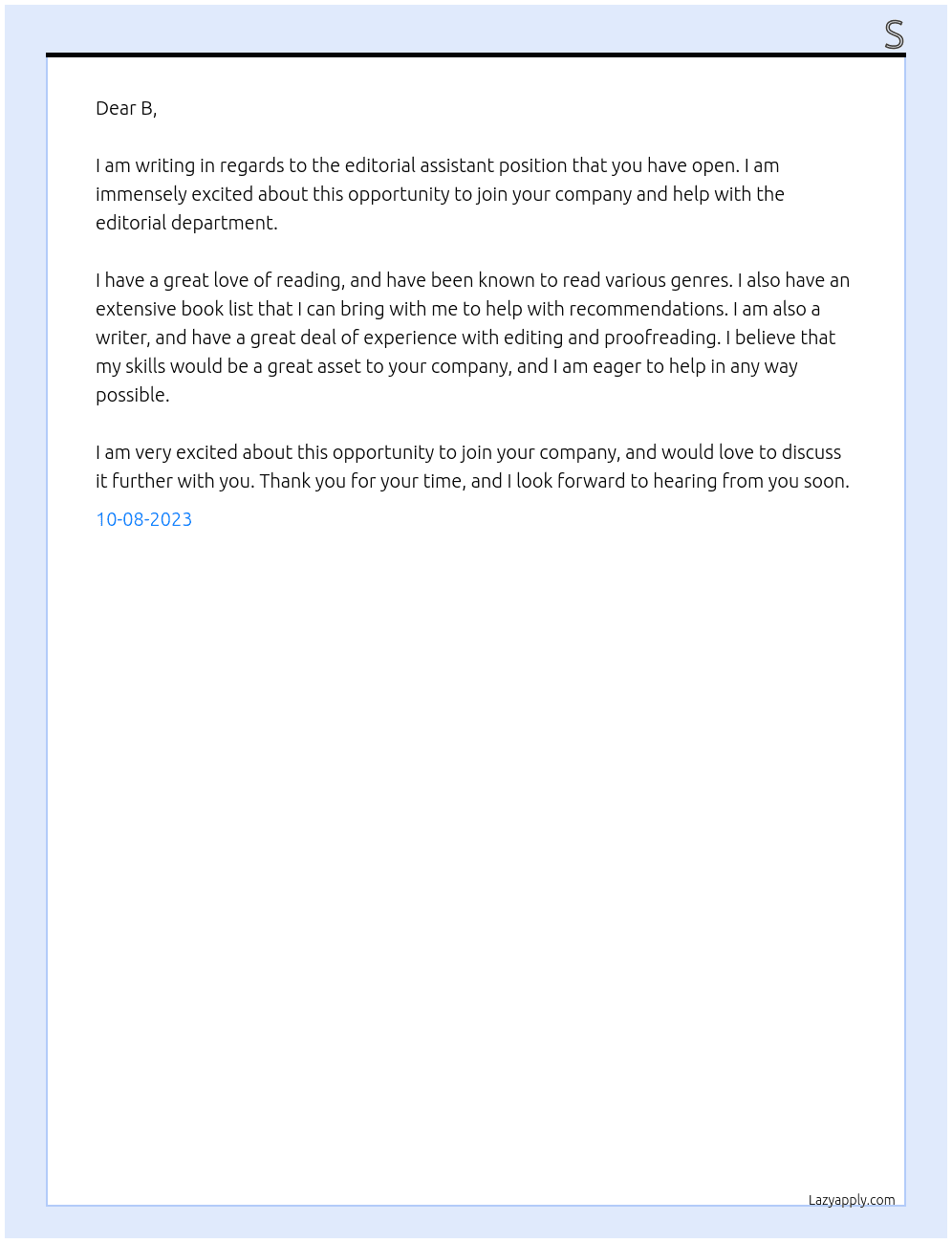 S

Dear B,

I am writing in regards to the editorial assistant position that you have open. I am immensely excited about this opportunity to join your company and help with the editorial department.

I have a great love of reading, and have been known to read various genres. I also have an extensive book list that I can bring with me to help with recommendations. I am also a writer, and have a great deal of experience with editing and proofreading. I believe that my skills would be a great asset to your company, and I am eager to help in any way possible.

I am very excited about this opportunity to join your company, and would love to discuss it further with you. Thank you for your time, and I look forward to hearing from you soon.

10-08-2023

Lazyapply.com